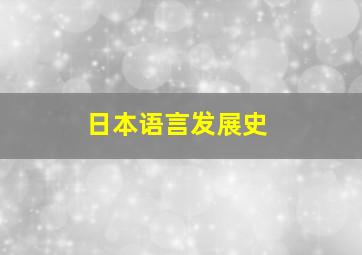 日本语言发展史